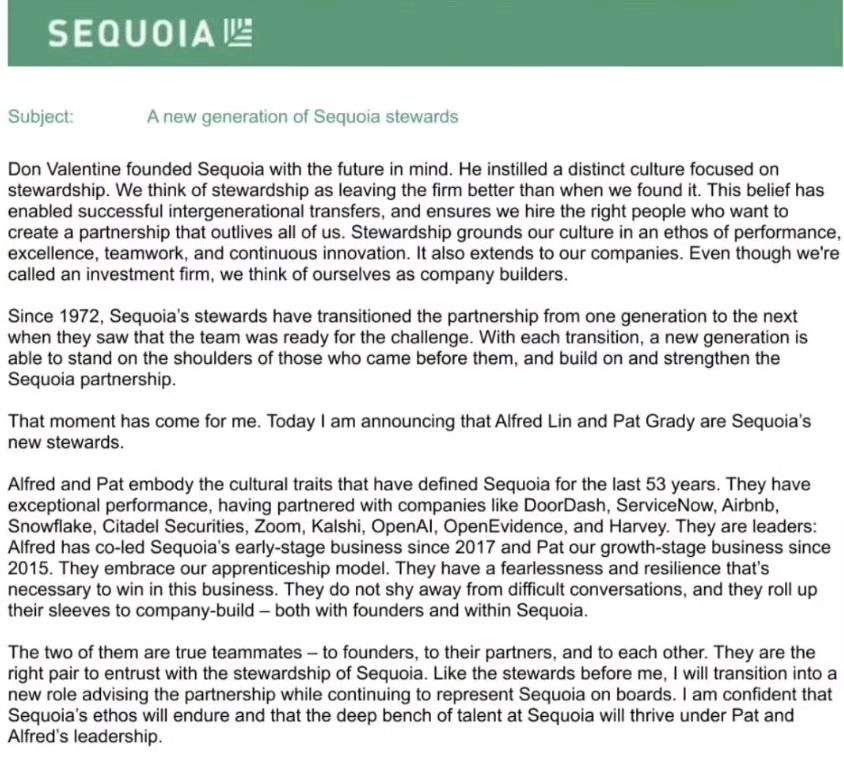 SEQUOIA

Subject: A new generation of Sequoia stewards

Don Valentine founded Sequoia with the future in mind. He instilled a distinct culture focused on stewardship. We think of stewardship as leaving the firm better than when we found it. This belief has enabled successful intergenerational transfers, and ensures we hire the right people who want to create a partnership that outlives all of us. Stewardship grounds our culture in an ethos of performance, excellence, teamwork, and continuous innovation. It also extends to our companies. Even though we're called an investment firm, we think of ourselves as company builders.

Since 1972, Sequoia's stewards have transitioned the partnership from one generation to the next when they saw that the team was ready for the challenge. With each transition, a new generation is able to stand on the shoulders of those who came before them, and build on and strengthen the Sequoia partnership.

That moment has come for me. Today I am announcing that Alfred Lin and Pat Grady are Sequoia's new stewards.

Alfred and Pat embody the cultural traits that have defined Sequoia for the last 53 years. They have exceptional performance, having partnered with companies like DoorDash, ServiceNow, Airbnb, Snowflake, Citadel Securities, Zoom, Kalshi, OpenAI, OpenEvidence, and Harvey. They are leaders: Alfred has co-led Sequoia's early-stage business since 2017 and Pat our growth-stage business since 2015. They embrace our apprenticeship model. They have a fearlessness and resilience that's necessary to win in this business. They do not shy away from difficult conversations, and they roll up their sleeves to company-build – both with founders and within Sequoia.

The two of them are true teammates – to founders, to their partners, and to each other. They are the right pair to entrust with the stewardship of Sequoia. Like the stewards before me, I will transition into a new role advising the partnership while continuing to represent Sequoia on boards. I am confident that Sequoia's ethos will endure and that the deep bench of talent at Sequoia will thrive under Pat and Alfred's leadership.